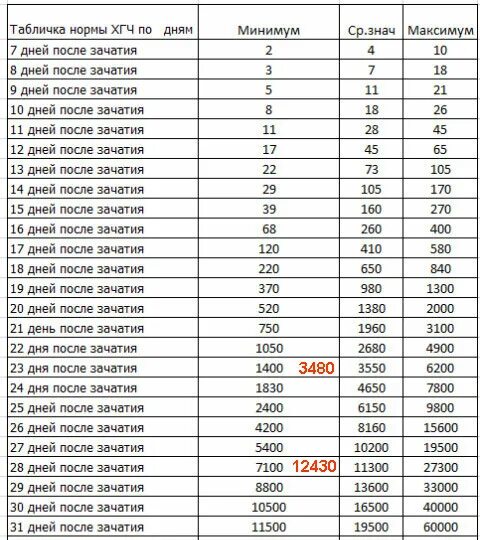 | Табличка нормы ХГЧ по дням | Минимум | Ср.знач | Максимум |
|---|---|---|---|
| 7 дней после зачатия | 2 | 4 | 10 |
| 8 дней после зачатия | 3 | 7 | 18 |
| 9 дней после зачатия | 5 | 11 | 21 |
| 10 дней после зачатия | 8 | 18 | 26 |
| 11 дней после зачатия | 11 | 28 | 45 |
| 12 дней после зачатия | 17 | 45 | 65 |
| 13 дней после зачатия | 22 | 73 | 105 |
| 14 дней после зачатия | 29 | 105 | 170 |
| 15 дней после зачатия | 39 | 160 | 270 |
| 16 дней после зачатия | 68 | 260 | 400 |
| 17 дней после зачатия | 120 | 410 | 580 |
| 18 дней после зачатия | 220 | 650 | 840 |
| 19 дней после зачатия | 370 | 980 | 1300 |
| 20 дней после зачатия | 520 | 1380 | 2000 |
| 21 день после зачатия | 750 | 1960 | 3100 |
| 22 дня после зачатия | 1050 | 2680 | 4900 |
| 23 дня после зачатия | 1400 3480 | 3550 | 6200 |
| 24 дня после зачатия | 1830 | 4650 | 7800 |
| 25 дней после зачатия | 2400 | 6150 | 9800 |
| 26 дней после зачатия | 4200 | 8160 | 15600 |
| 27 дней после зачатия | 5400 | 10200 | 19500 |
| 28 дней после зачатия | 7100 12430 | 11300 | 27300 |
| 29 дней после зачатия | 8800 | 13600 | 33000 |
| 30 дней после зачатия | 10500 | 16500 | 40000 |
| 31 дней после зачатия | 11500 | 19500 | 60000 |